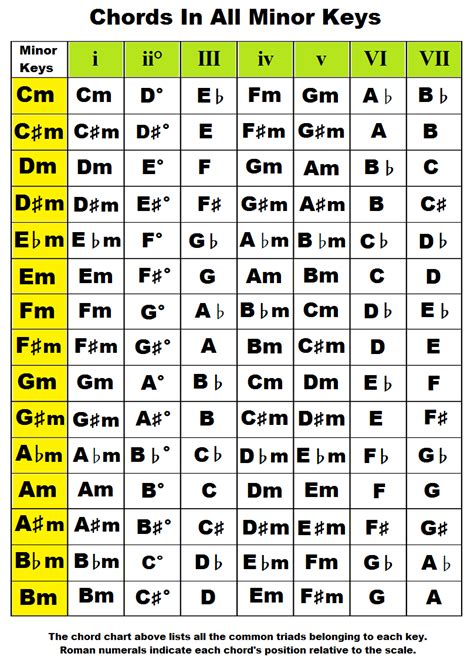 Chords In All Minor Keys

| Minor Keys | i | ii° | III | iv | v | VI | VII |
|---|---|---|---|---|---|---|---|
| Cm | Cm | D° | E♭ | Fm | Gm | A♭ | B♭ |
| C♯m | C♯m | D♯° | E | F♯m | G♯m | A | B |
| Dm | Dm | E° | F | Gm | Am | B♭ | C |
| D♯m | D♯m | E♯° | F♯ | G♯m | A♯m | B | C♯ |
| E♭m | E♭m | F° | G♭ | A♭m | B♭m | C♭ | D♭ |
| Em | Em | F♯° | G | Am | Bm | C | D |
| Fm | Fm | G° | A♭ | B♭m | Cm | D♭ | E♭ |
| F♯m | F♯m | G♯° | A | Bm | C♯m | D | E |
| Gm | Gm | A° | B♭ | Cm | Dm | E♭ | F |
| G♯m | G♯m | A♯° | B | C♯m | D♯m | E | F♯ |
| A♭m | A♭m | B♭° | C♭ | D♭m | E♭m | F♭ | G♭ |
| Am | Am | B° | C | Dm | Em | F | G |
| A♯m | A♯m | B♯° | C♯ | D♯m | E♯m | F♯ | G♯ |
| B♭m | B♭m | C° | D♭ | E♭m | Fm | G♭ | A♭ |
| Bm | Bm | C♯° | D | Em | F♯m | G | A |

The chord chart above lists all the common triads belonging to each key.
Roman numerals indicate each chord's position relative to the scale.